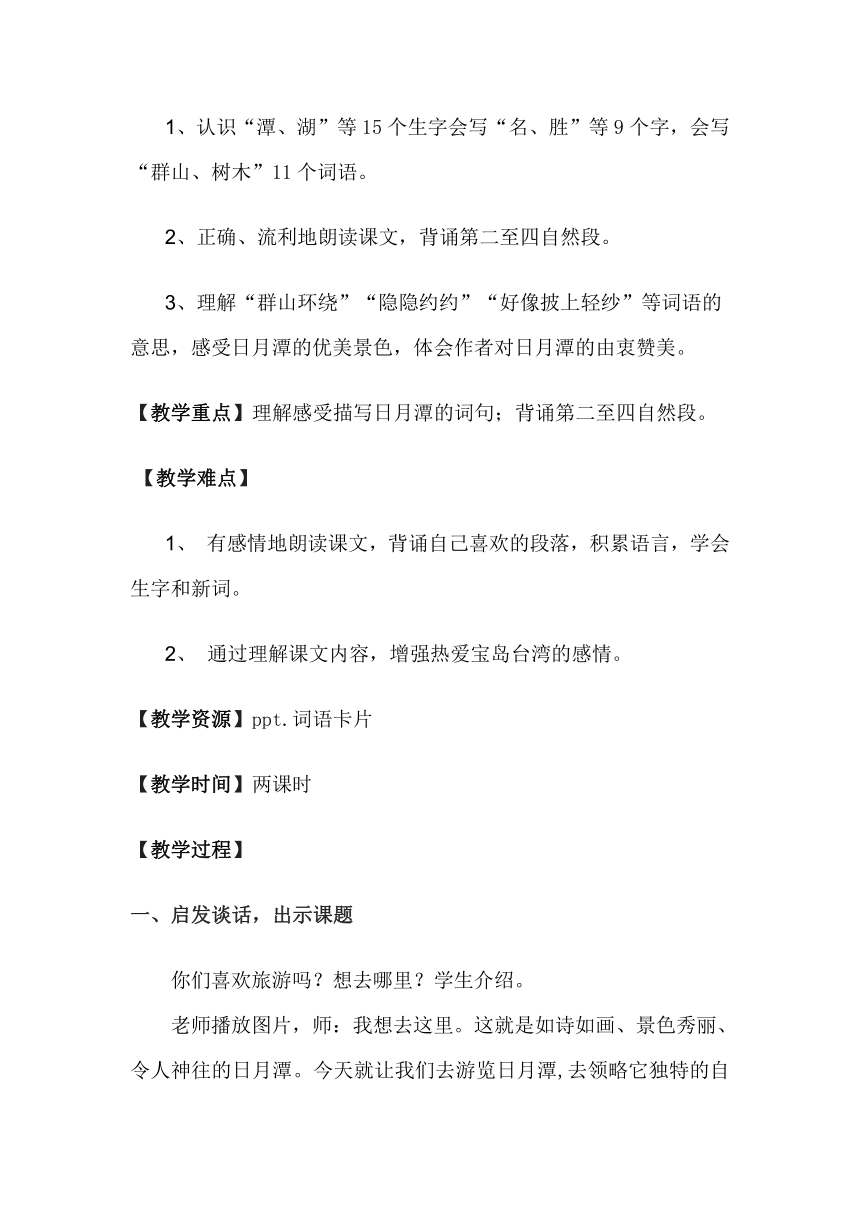 1、认识“潭、湖”等15个生字会写“名、胜”等9个字，会写“群山、树木”11个词语。

2、正确、流利地朗读课文，背诵第二至四自然段。

3、理解“群山环绕”“隐隐约约”“好像披上轻纱”等词语的意思，感受日月潭的优美景色，体会作者对日月潭的由衷赞美。

【教学重点】理解感受描写日月潭的词句；背诵第二至四自然段。

【教学难点】

1、 有感情地朗读课文，背诵自己喜欢的段落，积累语言，学会生字和新词。

2、 通过理解课文内容，增强热爱宝岛台湾的感情。

【教学资源】ppt.词语卡片

【教学时间】两课时

【教学过程】

一、启发谈话，出示课题

你们喜欢旅游吗？想去哪里？学生介绍。

老师播放图片，师：我想去这里。这就是如诗如画、景色秀丽、令人神往的日月潭。今天就让我们去游览日月潭,去领略它独特的自